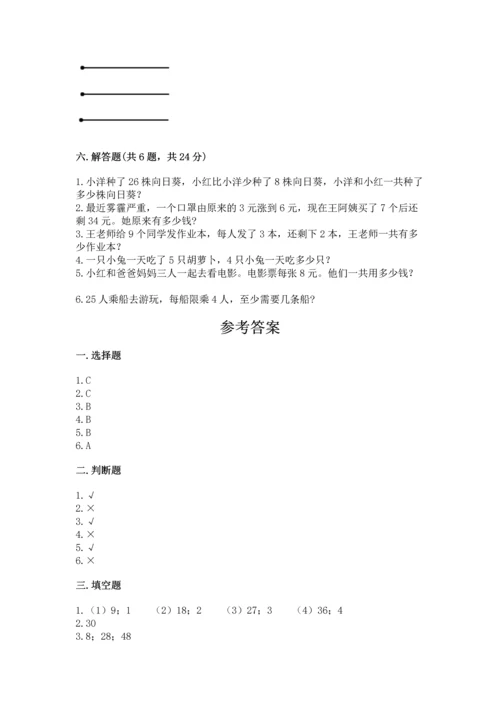 六. 解答题(共 6 题，共 24 分)

1. 小洋种了 26 株向日葵，小红比小洋少种了 8 株向日葵，小洋和小红一共种了多少株向日葵？
2. 最近雾霾严重，一个口罩由原来的 3 元涨到 6 元，现在王阿姨买了 7 个后还剩 34 元。她原来有多少钱？
3. 王老师给 9 个同学发作业本，每人发了 3 本，还剩下 2 本，王老师一共有多少作业本？
4. 一只小兔一天吃了 5 只胡萝卜，4 只小兔一天吃多少只？
5. 小红和爸爸妈妈三人一起去看电影。电影票每张 8 元。他们一共用多少钱？

6. 25 人乘船去游玩，每船限乘 4 人，至少需要几条船？

参考答案

一. 选择题

1. C
2. C
3. B
4. B
5. B
6. A

二. 判断题

1. √
2. ×
3. √
4. ×
5. √
6. ×

三. 填空题

1. （1）9；1　（2）18；2　（3）27；3　（4）36；4
2. 30
3. 8；28；48